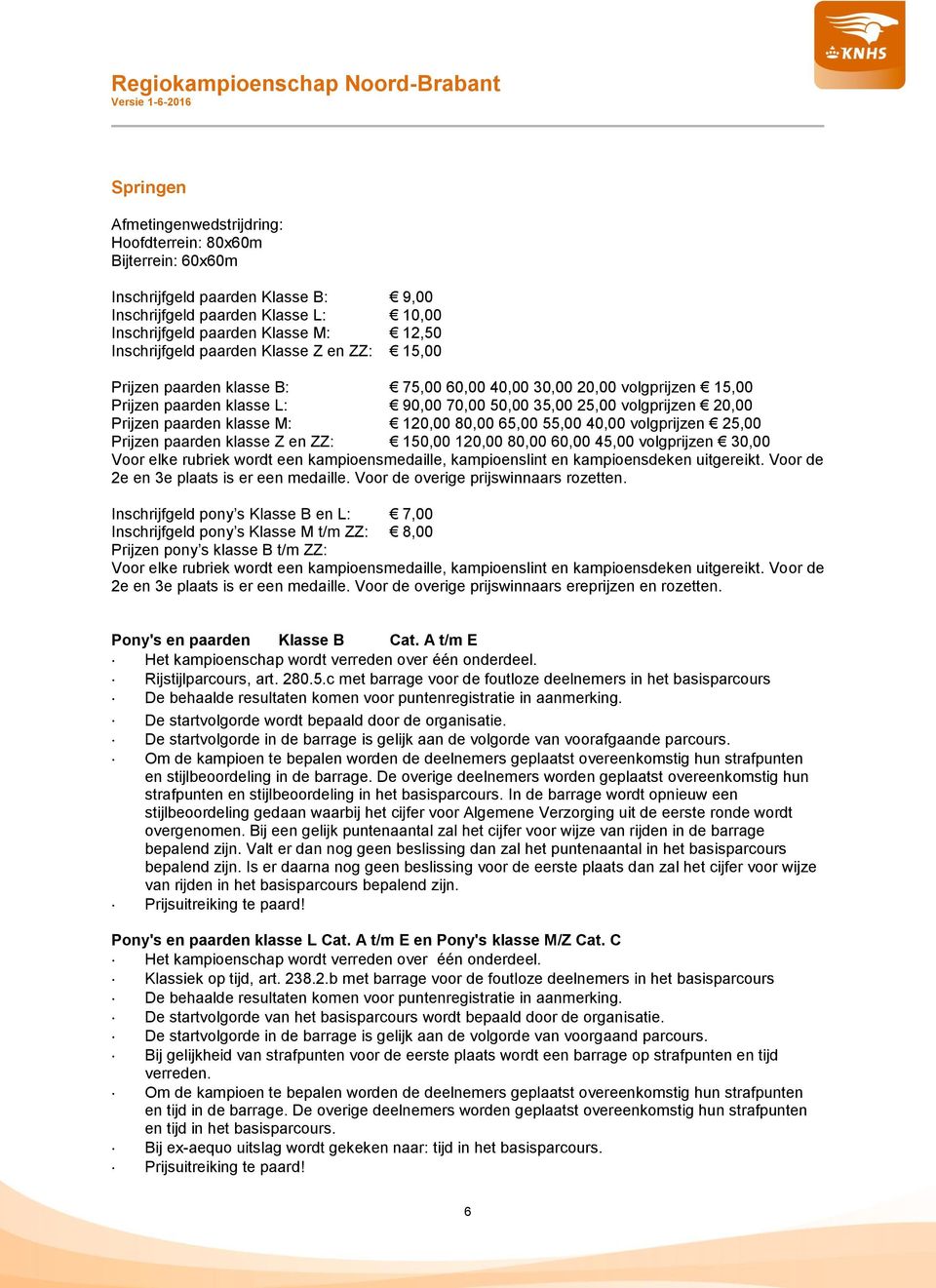 KNHS

Regiokampioenschap Noord-Brabant
Versie 1-6-2016

Springen

Afmetingenwedstrijdring:
Hoofdterrein: 80x60m
Bijterrein: 60x60m

Inschrijfgeld paarden Klasse B: € 9,00
Inschrijfgeld paarden Klasse L: € 10,00
Inschrijfgeld paarden Klasse M: € 12,50
Inschrijfgeld paarden Klasse Z en ZZ: € 15,00

Prijzen paarden klasse B: € 75,00 60,00 40,00 30,00 20,00 volgprijzen € 15,00
Prijzen paarden klasse L: € 90,00 70,00 50,00 35,00 25,00 volgprijzen € 20,00
Prijzen paarden klasse M: € 120,00 80,00 65,00 55,00 40,00 volgprijzen € 25,00
Prijzen paarden klasse Z en ZZ: € 150,00 120,00 80,00 60,00 45,00 volgprijzen € 30,00
Voor elke rubriek wordt een kampioensmedaille, kampioenslint en kampioensdeken uitgereikt. Voor de 2e en 3e plaats is er een medaille. Voor de overige prijswinnaars rozetten.

Inschrijfgeld pony's Klasse B en L: € 7,00
Inschrijfgeld pony's Klasse M t/m ZZ: € 8,00
Prijzen pony's klasse B t/m ZZ:
Voor elke rubriek wordt een kampioensmedaille, kampioenslint en kampioensdeken uitgereikt. Voor de 2e en 3e plaats is er een medaille. Voor de overige prijswinnaars ereprijzen en rozetten.

Pony's en paarden Klasse B Cat. A t/m E
· Het kampioenschap wordt verreden over één onderdeel.
· Rijstijlparcours, art. 280.5.c met barrage voor de foutloze deelnemers in het basisparcours
· De behaalde resultaten komen voor puntenregistratie in aanmerking.
· De startvolgorde wordt bepaald door de organisatie.
· De startvolgorde in de barrage is gelijk aan de volgorde van voorafgaande parcours.
· Om de kampioen te bepalen worden de deelnemers geplaatst overeenkomstig hun strafpunten en stijlbeoordeling in de barrage. De overige deelnemers worden geplaatst overeenkomstig hun strafpunten en stijlbeoordeling in het basisparcours. In de barrage wordt opnieuw een stijlbeoordeling gedaan waarbij het cijfer voor Algemene Verzorging uit de eerste ronde wordt overgenomen. Bij een gelijk puntenaantal zal het cijfer voor wijze van rijden in de barrage bepalend zijn. Valt er dan nog geen beslissing dan zal het puntenaantal in het basisparcours bepalend zijn. Is er daarna nog geen beslissing voor de eerste plaats dan zal het cijfer voor wijze van rijden in het basisparcours bepalend zijn.
· Prijsuitreiking te paard!

Pony's en paarden klasse L Cat. A t/m E en Pony's klasse M/Z Cat. C
· Het kampioenschap wordt verreden over één onderdeel.
· Klassiek op tijd, art. 238.2.b met barrage voor de foutloze deelnemers in het basisparcours
· De behaalde resultaten komen voor puntenregistratie in aanmerking.
· De startvolgorde van het basisparcours wordt bepaald door de organisatie.
· De startvolgorde in de barrage is gelijk aan de volgorde van voorgaand parcours.
· Bij gelijkheid van strafpunten voor de eerste plaats wordt een barrage op strafpunten en tijd verreden.
· Om de kampioen te bepalen worden de deelnemers geplaatst overeenkomstig hun strafpunten en tijd in de barrage. De overige deelnemers worden geplaatst overeenkomstig hun strafpunten en tijd in het basisparcours.
· Bij ex-aequo uitslag wordt gekeken naar: tijd in het basisparcours.
· Prijsuitreiking te paard!

6